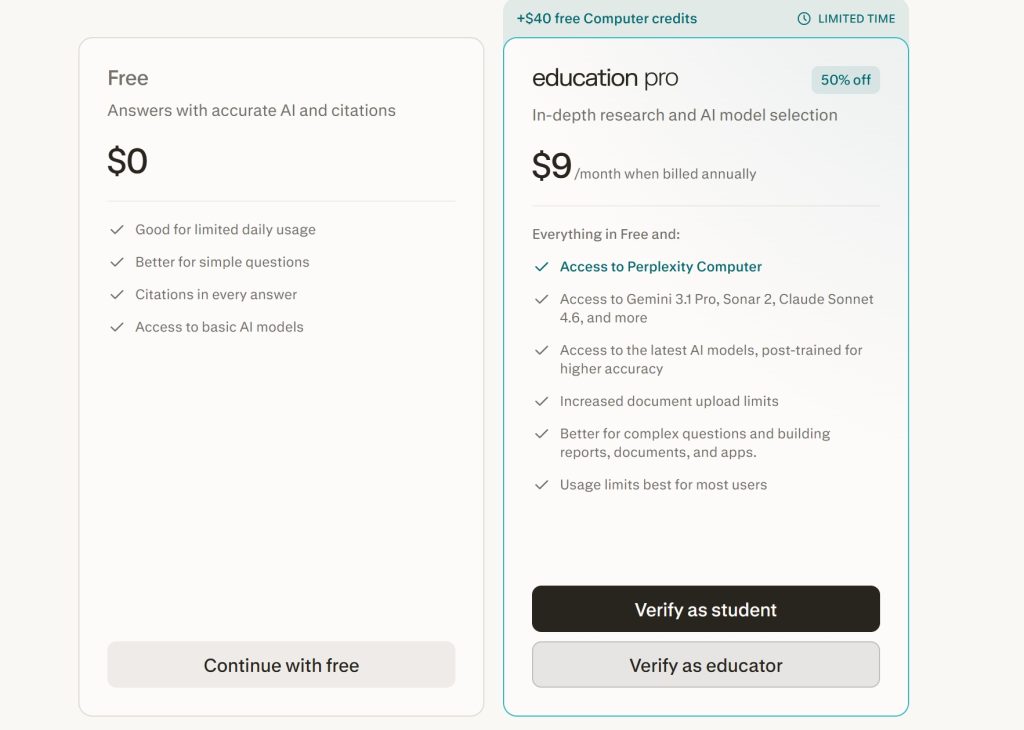 Free

Answers with accurate AI and citations

$0

Good for limited daily usage

Better for simple questions

Citations in every answer

Access to basic AI models

Continue with free

+$40 free Computer credits

LIMITED TIME

education pro

50% off

In-depth research and AI model selection

$9 /month when billed annually

Everything in Free and:

Access to Perplexity Computer

Access to Gemini 3.1 Pro, Sonar 2, Claude Sonnet 4.6, and more

Access to the latest AI models, post-trained for higher accuracy

Increased document upload limits

Better for complex questions and building reports, documents, and apps.

Usage limits best for most users

Verify as student

Verify as educator